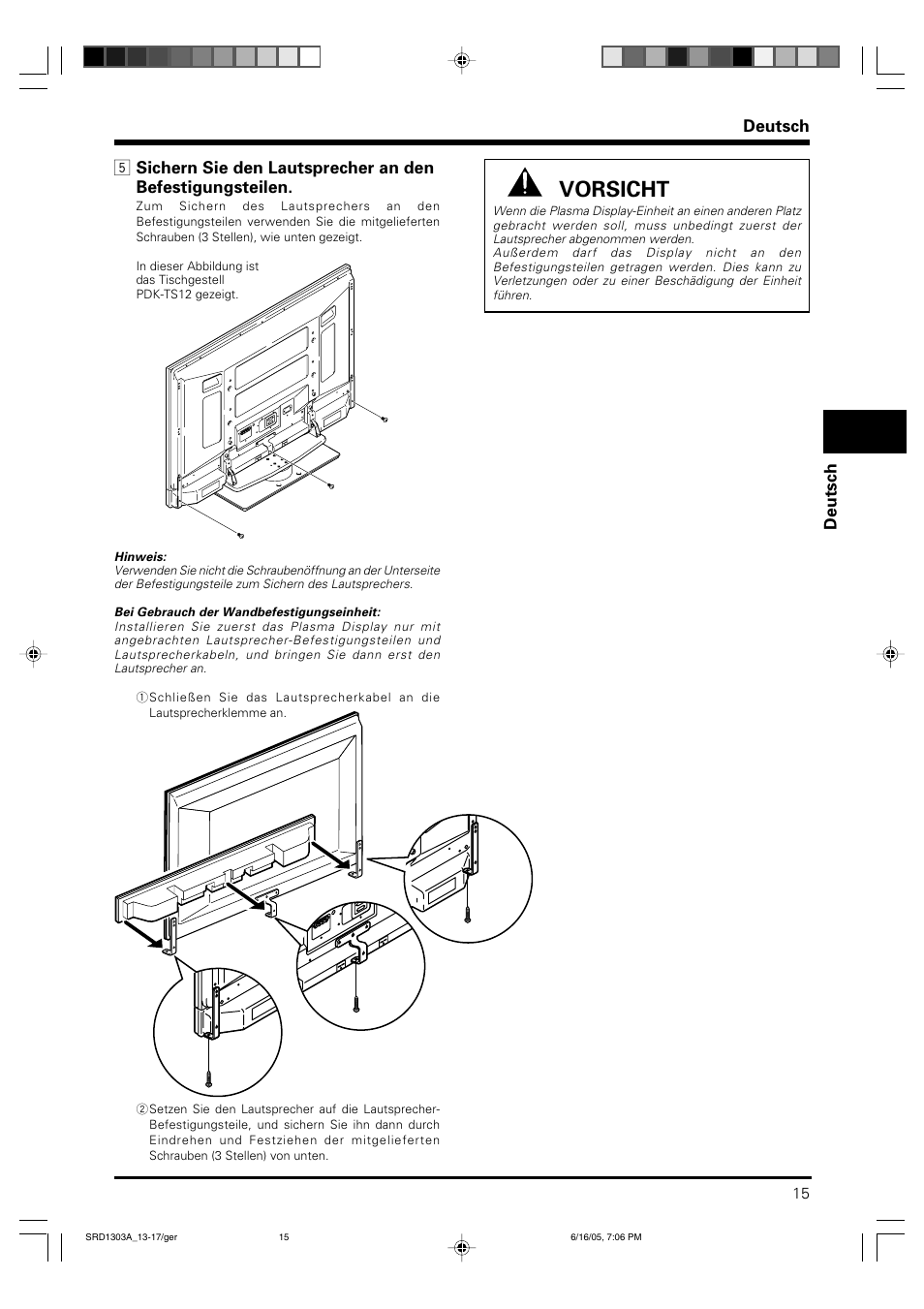 Deutsch

5 Sichern Sie den Lautsprecher an den Befestigungsteilen.

Zum Sichern des Lautsprechers an den Befestigungsteilen verwenden Sie die mitgelieferten Schrauben (3 Stellen), wie unten gezeigt.

In dieser Abbildung ist das Tischgestell PDK-TS12 gezeigt.

Hinweis:
Verwenden Sie nicht die Schraubenöffnung an der Unterseite der Befestigungsteile zum Sichern des Lautsprechers.

Bei Gebrauch der Wandbefestigungseinheit:
Installieren Sie zuerst das Plasma Display nur mit angebrachten Lautsprecher-Befestigungsteilen und Lautsprecherkabeln, und bringen Sie dann erst den Lautsprecher an.

① Schließen Sie das Lautsprecherkabel an die Lautsprecherklemme an.

② Setzen Sie den Lautsprecher auf die Lautsprecher-Befestigungsteile, und sichern Sie ihn dann durch Eindrehen und Festziehen der mitgelieferten Schrauben (3 Stellen) von unten.

VORSICHT
Wenn die Plasma Display-Einheit an einen anderen Platz gebracht werden soll, muss unbedingt zuerst der Lautsprecher abgenommen werden.
Außerdem darf das Display nicht an den Befestigungsteilen getragen werden. Dies kann zu Verletzungen oder zu einer Beschädigung der Einheit führen.

Deutsch

15

SRD1303A_13-17/ger 15 6/16/05, 7:06 PM